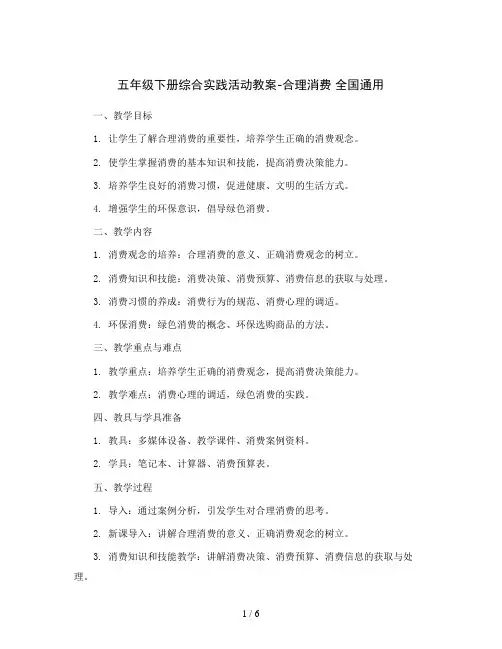 五年级下册综合实践活动教案-合理消费 全国通用

一、教学目标

1. 让学生了解合理消费的重要性，培养学生正确的消费观念。

2. 使学生掌握消费的基本知识和技能，提高消费决策能力。

3. 培养学生良好的消费习惯，促进健康、文明的生活方式。

4. 增强学生的环保意识，倡导绿色消费。

二、教学内容

1. 消费观念的培养：合理消费的意义、正确消费观念的树立。

2. 消费知识和技能：消费决策、消费预算、消费信息的获取与处理。

3. 消费习惯的养成：消费行为的规范、消费心理的调适。

4. 环保消费：绿色消费的概念、环保选购商品的方法。

三、教学重点与难点

1. 教学重点：培养学生正确的消费观念，提高消费决策能力。

2. 教学难点：消费心理的调适，绿色消费的实践。

四、教具与学具准备

1. 教具：多媒体设备、教学课件、消费案例资料。

2. 学具：笔记本、计算器、消费预算表。

五、教学过程

1. 导入：通过案例分析，引发学生对合理消费的思考。

2. 新课导入：讲解合理消费的意义、正确消费观念的树立。

3. 消费知识和技能教学：讲解消费决策、消费预算、消费信息的获取与处理。

1 / 6